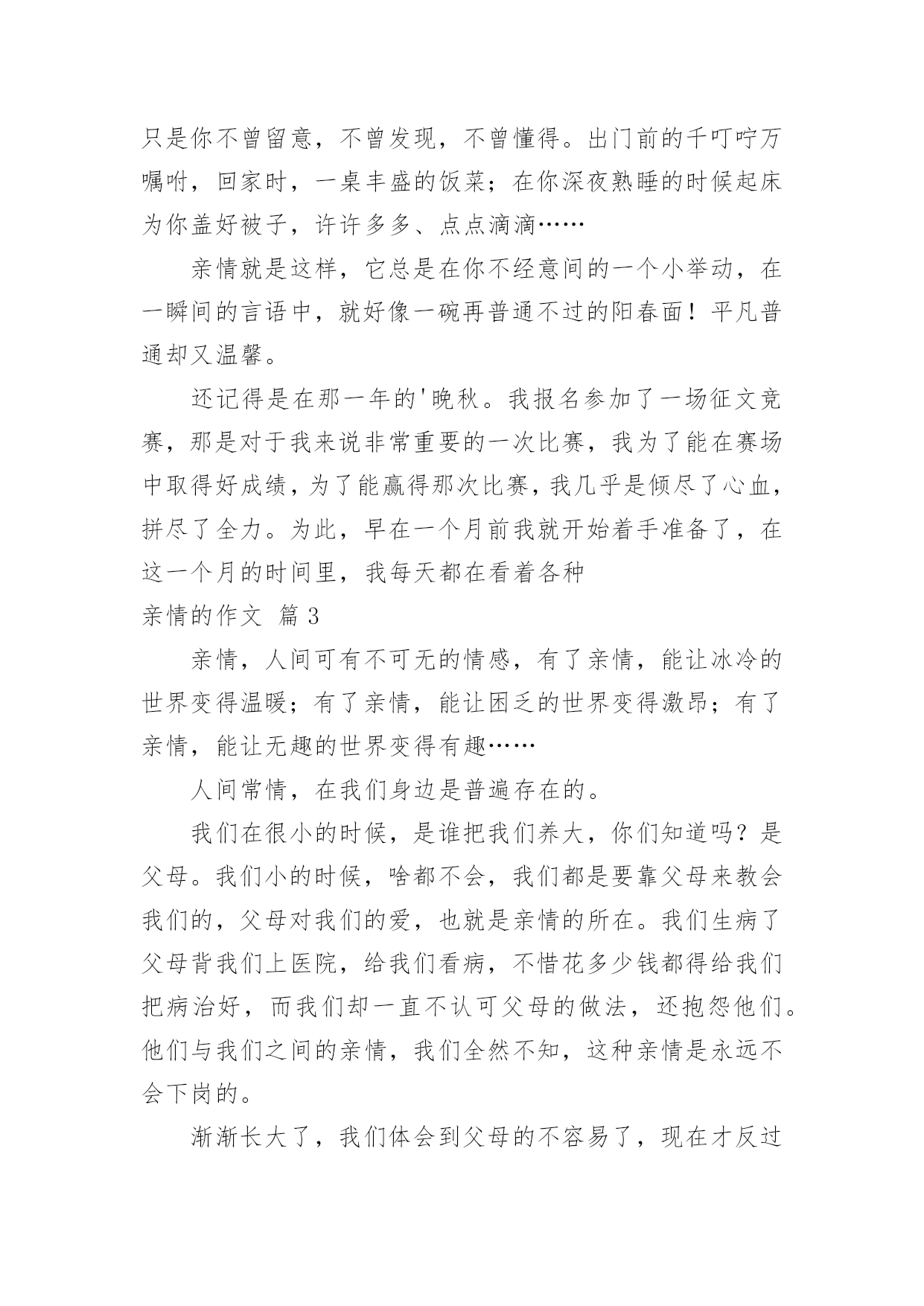 只是你不曾留意，不曾发现，不曾懂得。出门前的千叮咛万嘱咐，回家时，一桌丰盛的饭菜；在你深夜熟睡的时候起床为你盖好被子，许许多多、点点滴滴……

亲情就是这样，它总是在你不经意间的一个小举动，在一瞬间的言语中，就好像一碗再普通不过的阳春面！平凡普通却又温馨。

还记得是在那一年的'晚秋。我报名参加了一场征文竞赛，那是对于我来说非常重要的一次比赛，我为了能在赛场中取得好成绩，为了能赢得那次比赛，我几乎是倾尽了心血，拼尽了全力。为此，早在一个月前我就开始着手准备了，在这一个月的时间里，我每天都在看着各种

亲情的作文 篇3

亲情，人间可有不可无的情感，有了亲情，能让冰冷的世界变得温暖；有了亲情，能让困乏的世界变得激昂；有了亲情，能让无趣的世界变得有趣……

人间常情，在我们身边是普遍存在的。

我们在很小的时候，是谁把我们养大，你们知道吗？是父母。我们小的时候，啥都不会，我们都是要靠父母来教会我们的，父母对我们的爱，也就是亲情的所在。我们生病了父母背我们上医院，给我们看病，不惜花多少钱都得给我们把病治好，而我们却一直不认可父母的做法，还抱怨他们。他们与我们之间的亲情，我们全然不知，这种亲情是永远不会下岗的。

渐渐长大了，我们体会到父母的不容易了，现在才反过